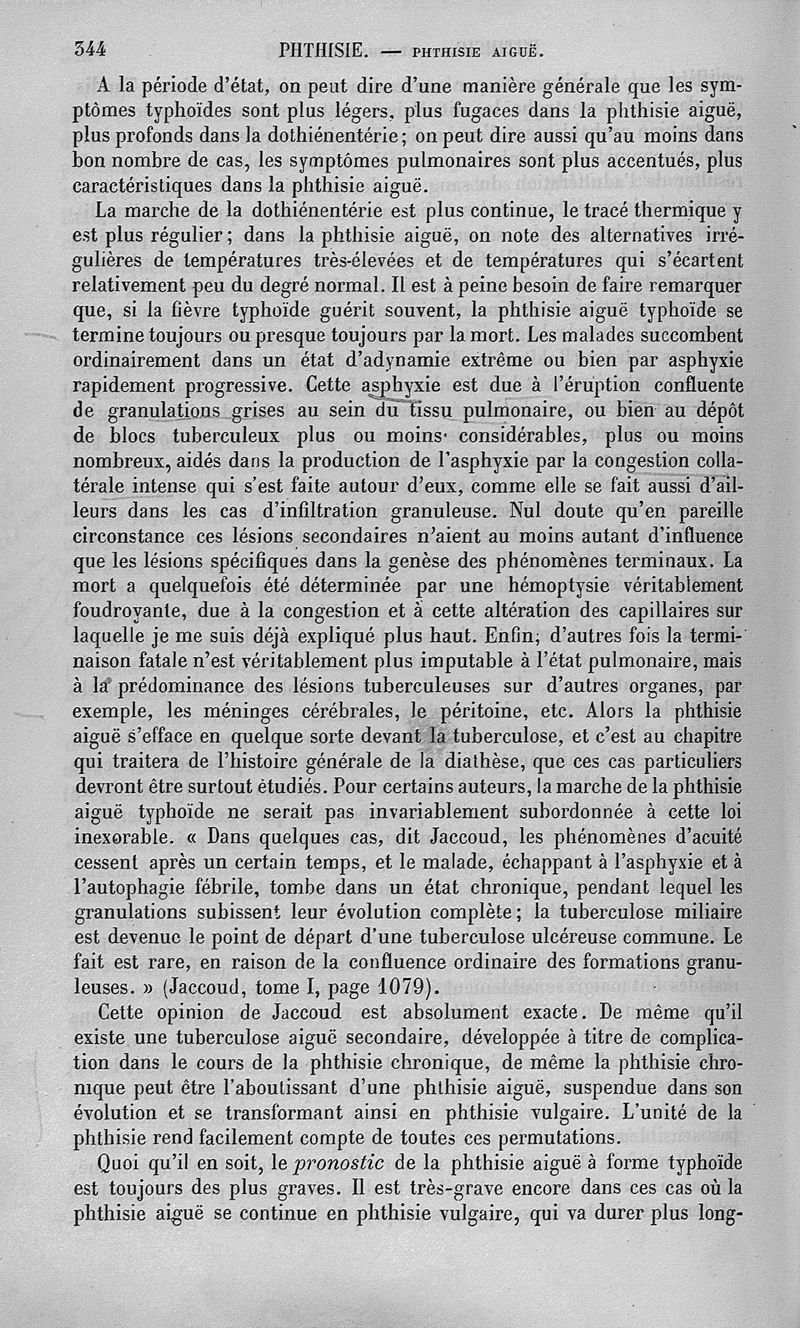 344 PHTHISIE. — PHTHISIE AIGUË.

A la période d'état, on peut dire d'une manière générale que les symptômes typhoïdes sont plus légers, plus fugaces dans la phthisie aiguë, plus profonds dans la dothiénentérie; on peut dire aussi qu'au moins dans bon nombre de cas, les symptômes pulmonaires sont plus accentués, plus caractéristiques dans la phthisie aiguë.

La marche de la dothiénentérie est plus continue, le tracé thermique y est plus régulier; dans la phthisie aiguë, on note des alternatives irrégulières de températures très-élevées et de températures qui s'écartent relativement peu du degré normal. Il est à peine besoin de faire remarquer que, si la fièvre typhoïde guérit souvent, la phthisie aiguë typhoïde se termine toujours ou presque toujours par la mort. Les malades succombent ordinairement dans un état d'adynamie extrême ou bien par asphyxie rapidement progressive. Cette asphyxie est due à l'éruption confluente de granulations grises au sein du tissu pulmonaire, ou bien au dépôt de blocs tuberculeux plus ou moins considérables, plus ou moins nombreux, aidés dans la production de l'asphyxie par la congestion collatérale intense qui s'est faite autour d'eux, comme elle se fait aussi d'ailleurs dans les cas d'infiltration granuleuse. Nul doute qu'en pareille circonstance ces lésions secondaires n'aient au moins autant d'influence que les lésions spécifiques dans la genèse des phénomènes terminaux. La mort a quelquefois été déterminée par une hémoptysie véritablement foudroyante, due à la congestion et à cette altération des capillaires sur laquelle je me suis déjà expliqué plus haut. Enfin, d'autres fois la terminaison fatale n'est véritablement plus imputable à l'état pulmonaire, mais à la prédominance des lésions tuberculeuses sur d'autres organes, par exemple, les méninges cérébrales, le péritoine, etc. Alors la phthisie aiguë s'efface en quelque sorte devant la tuberculose, et c'est au chapitre qui traitera de l'histoire générale de la diathèse, que ces cas particuliers devront être surtout étudiés. Pour certains auteurs, la marche de la phthisie aiguë typhoïde ne serait pas invariablement subordonnée à cette loi inexorable. « Dans quelques cas, dit Jaccoud, les phénomènes d'acuité cessent après un certain temps, et le malade, échappant à l'asphyxie et à l'autophagie fébrile, tombe dans un état chronique, pendant lequel les granulations subissent leur évolution complète; la tuberculose miliaire est devenue le point de départ d'une tuberculose ulcéreuse commune. Le fait est rare, en raison de la confluence ordinaire des formations granuleuses. » (Jaccoud, tome I, page 1079).

Cette opinion de Jaccoud est absolument exacte. De même qu'il existe une tuberculose aiguë secondaire, développée à titre de complication dans le cours de la phthisie chronique, de même la phthisie chronique peut être l'aboutissant d'une phthisie aiguë, suspendue dans son évolution et se transformant ainsi en phthisie vulgaire. L'unité de la phthisie rend facilement compte de toutes ces permutations.

Quoi qu'il en soit, le pronostic de la phthisie aiguë à forme typhoïde est toujours des plus graves. Il est très-grave encore dans ces cas où la phthisie aiguë se continue en phthisie vulgaire, qui va durer plus long-